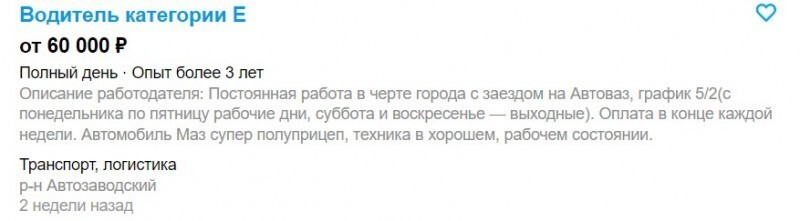 Водитель категории Е

от 60 000 ₽

Полный день · Опыт более 3 лет

Описание работодателя: Постоянная работа в черте города с заездом на Автоваз, график 5/2(с понедельника по пятницу рабочие дни, суббота и воскресенье — выходные). Оплата в конце каждой недели. Автомобиль Маз супер полуприцеп, техника в хорошем, рабочем состоянии.

Транспорт, логистика
р-н Автозаводский
2 недели назад